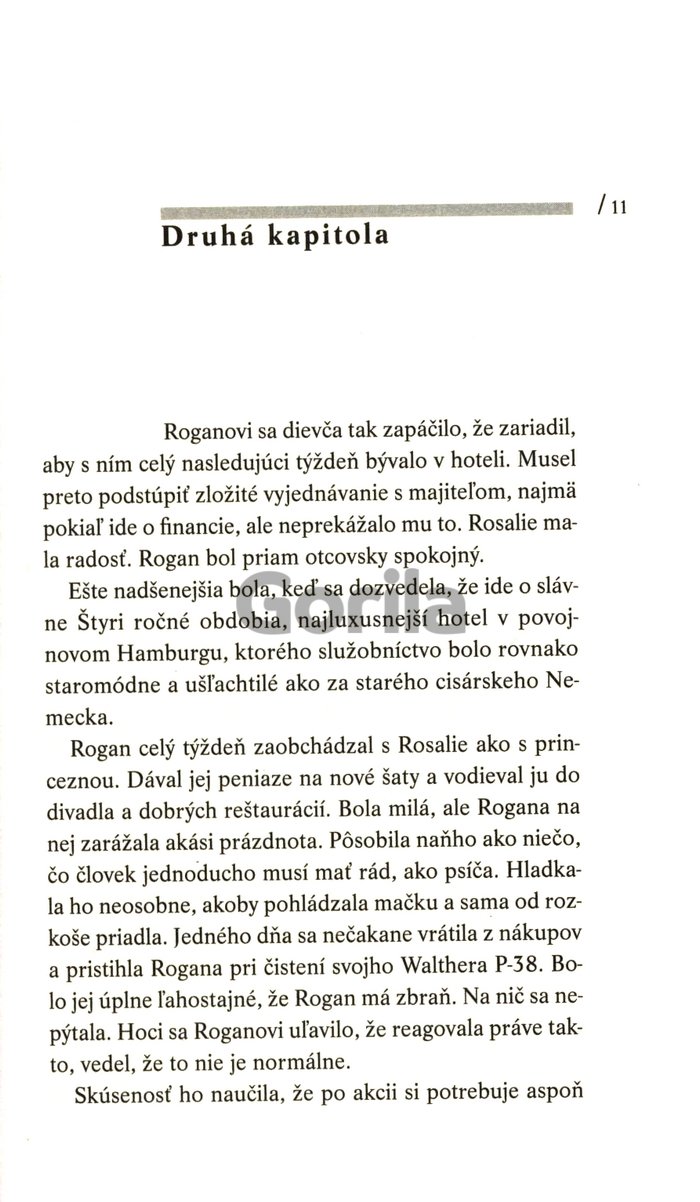 / 11

Druhá kapitola

Roganovi sa dievča tak zapáčilo, že zariadil, aby s ním celý nasledujúci týždeň bývalo v hoteli. Musel preto podstúpiť zložité vyjednávanie s majiteľom, najmä pokiaľ ide o financie, ale neprekážalo mu to. Rosalie mala radosť. Rogan bol priam otcovsky spokojný.

Ešte nadšenejšia bola, keď sa dozvedela, že ide o slávne Štyri ročné obdobia, najluxusnejší hotel v povojnovom Hamburgu, ktorého služobníctvo bolo rovnako staromódne a ušľachtilé ako za starého cisárskeho Nemecka.

Rogan celý týždeň zaobchádzal s Rosalie ako s princeznou. Dával jej peniaze na nové šaty a vodieval ju do divadla a dobrých reštaurácií. Bola milá, ale Rogana na nej zarážala akási prázdnota. Pôsobila naňho ako niečo, čo človek jednoducho musí mať rád, ako psíča. Hladkala ho neosobne, akoby pohládzala mačku a sama od rozkoše priadla. Jedného dňa sa nečakane vrátila z nákupov a pristihla Rogana pri čistení svojho Walthera P-38. Bolo jej úplne ľahostajné, že Rogan má zbraň. Na nič sa nepýtala. Hoci sa Roganovi uľavilo, že reagovala práve takto, vedel, že to nie je normálne.

Skúsenosť ho naučila, že po akcii si potrebuje aspoň

Gorila